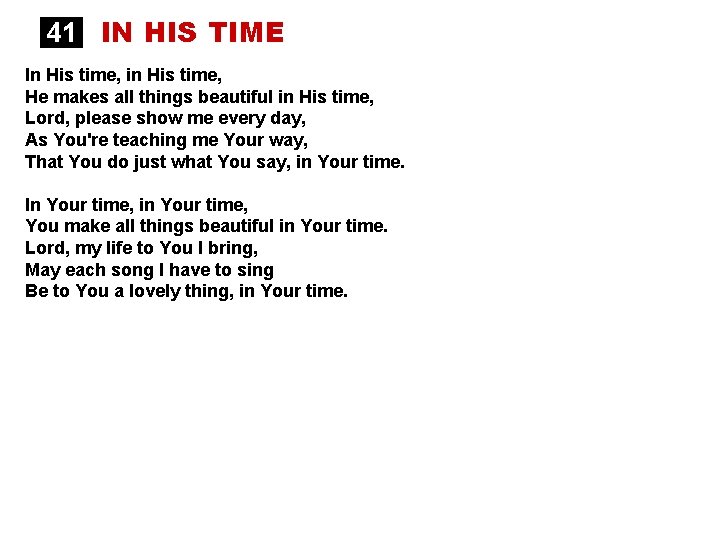 41 IN HIS TIME

In His time, in His time,
He makes all things beautiful in His time,
Lord, please show me every day,
As You're teaching me Your way,
That You do just what You say, in Your time.

In Your time, in Your time,
You make all things beautiful in Your time.
Lord, my life to You I bring,
May each song I have to sing
Be to You a lovely thing, in Your time.